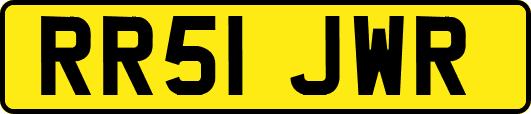 RR51 JWR